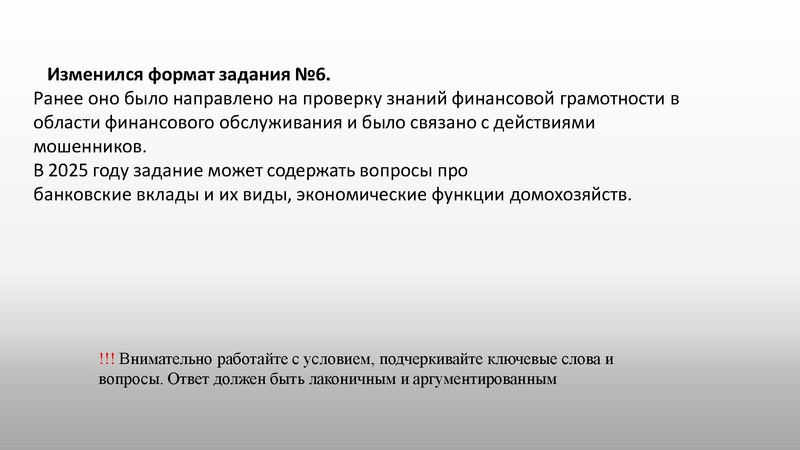 Изменился формат задания №6.
Ранее оно было направлено на проверку знаний финансовой грамотности в области финансового обслуживания и было связано с действиями мошенников.
В 2025 году задание может содержать вопросы про
банковские вклады и их виды, экономические функции домохозяйств.

!!! Внимательно работайте с условием, подчеркивайте ключевые слова и вопросы. Ответ должен быть лаконичным и аргументированным